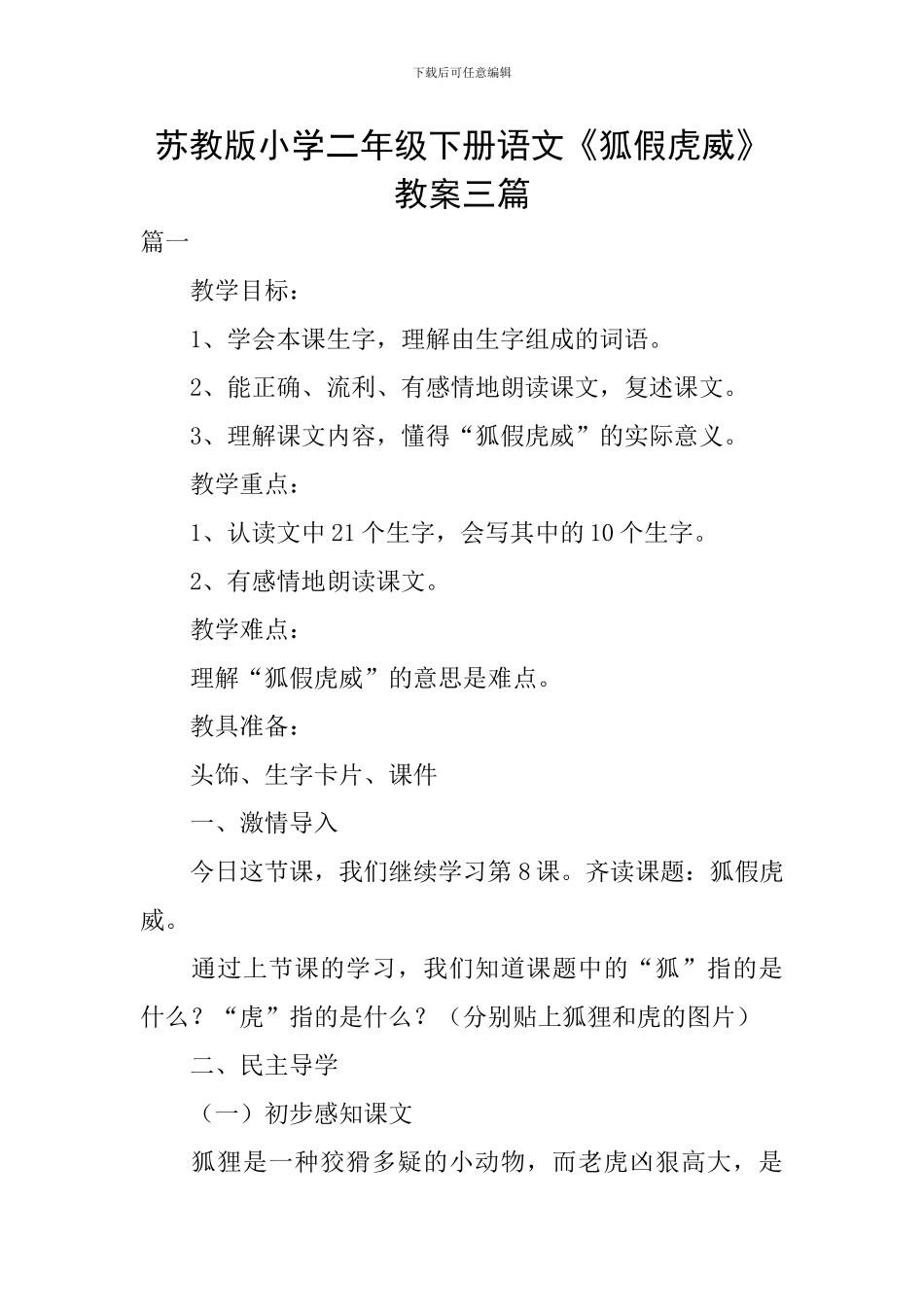 下载后可任意编辑

苏教版小学二年级下册语文《狐假虎威》教案三篇

篇一

教学目标：

1、学会本课生字，理解由生字组成的词语。

2、能正确、流利、有感情地朗读课文，复述课文。

3、理解课文内容，懂得“狐假虎威”的实际意义。

教学重点：

1、认读文中21个生字，会写其中的10个生字。

2、有感情地朗读课文。

教学难点：

理解“狐假虎威”的意思是难点。

教具准备：

头饰、生字卡片、课件

一、激情导入

今日这节课，我们继续学习第8课。齐读课题：狐假虎威。

通过上节课的学习，我们知道课题中的“狐”指的是什么？“虎”指的是什么？（分别贴上狐狸和虎的图片）

二、民主导学

（一）初步感知课文

狐狸是一种狡猾多疑的小动物，而老虎凶狠高大，是